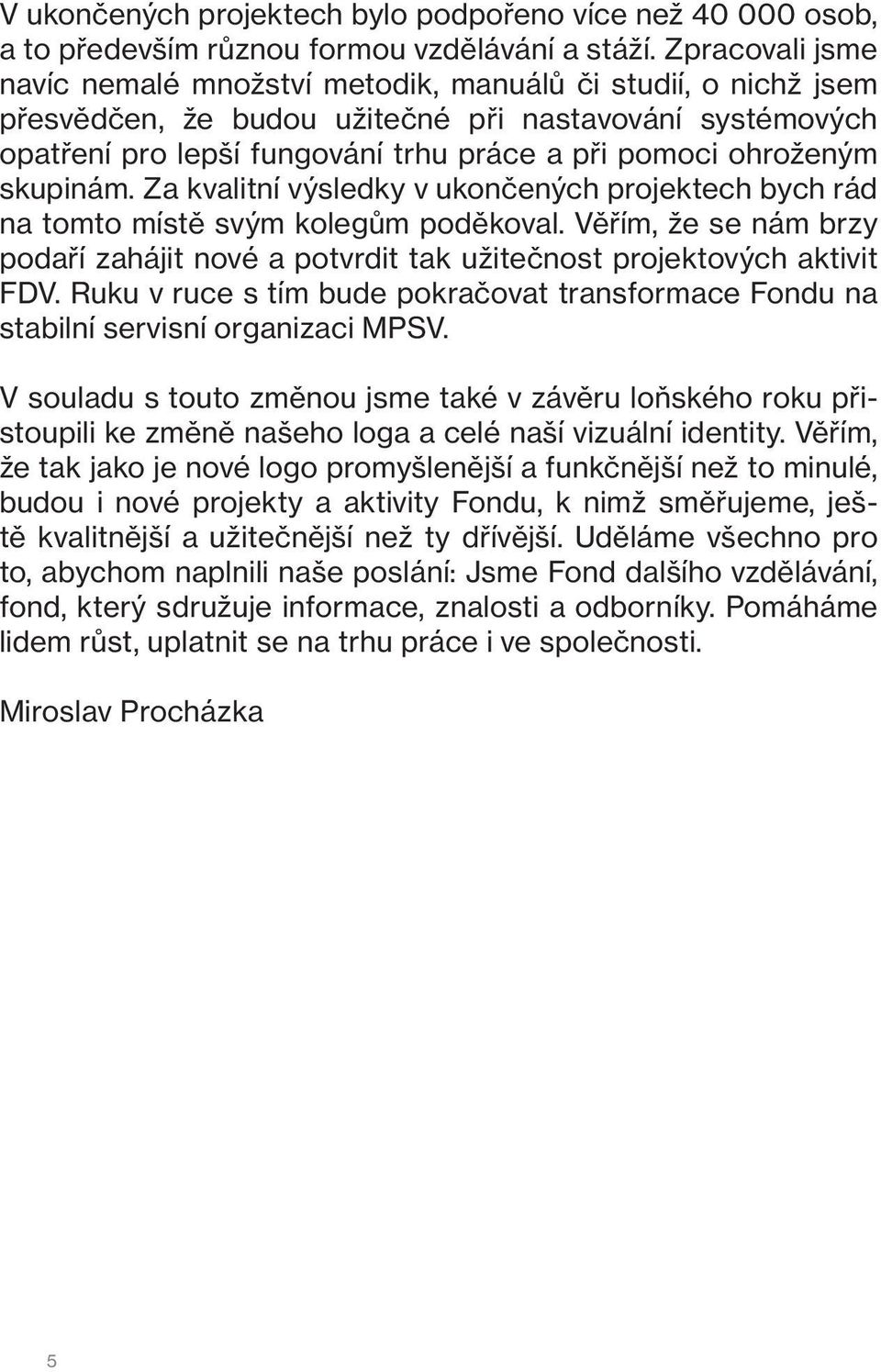 V ukončených projektech bylo podpořeno více než 40 000 osob, a to především různou formou vzdělávání a stáží. Zpracovali jsme navíc nemalé množství metodik, manuálů či studií, o nichž jsem přesvědčen, že budou užitečné při nastavování systémových opatření pro lepší fungování trhu práce a při pomoci ohroženým skupinám. Za kvalitní výsledky v ukončených projektech bych rád na tomto místě svým kolegům poděkoval. Věřím, že se nám brzy podaří zahájit nové a potvrdit tak užitečnost projektových aktivit FDV. Ruku v ruce s tím bude pokračovat transformace Fondu na stabilní servisní organizaci MPSV.

V souladu s touto změnou jsme také v závěru loňského roku přistoupili ke změně našeho loga a celé naší vizuální identity. Věřím, že tak jako je nové logo promyšlenější a funkčnější než to minulé, budou i nové projekty a aktivity Fondu, k nimž směřujeme, ještě kvalitnější a užitečnější než ty dřívější. Uděláme všechno pro to, abychom naplnili naše poslání: Jsme Fond dalšího vzdělávání, fond, který sdružuje informace, znalosti a odborníky. Pomáháme lidem růst, uplatnit se na trhu práce i ve společnosti.

Miroslav Procházka

5